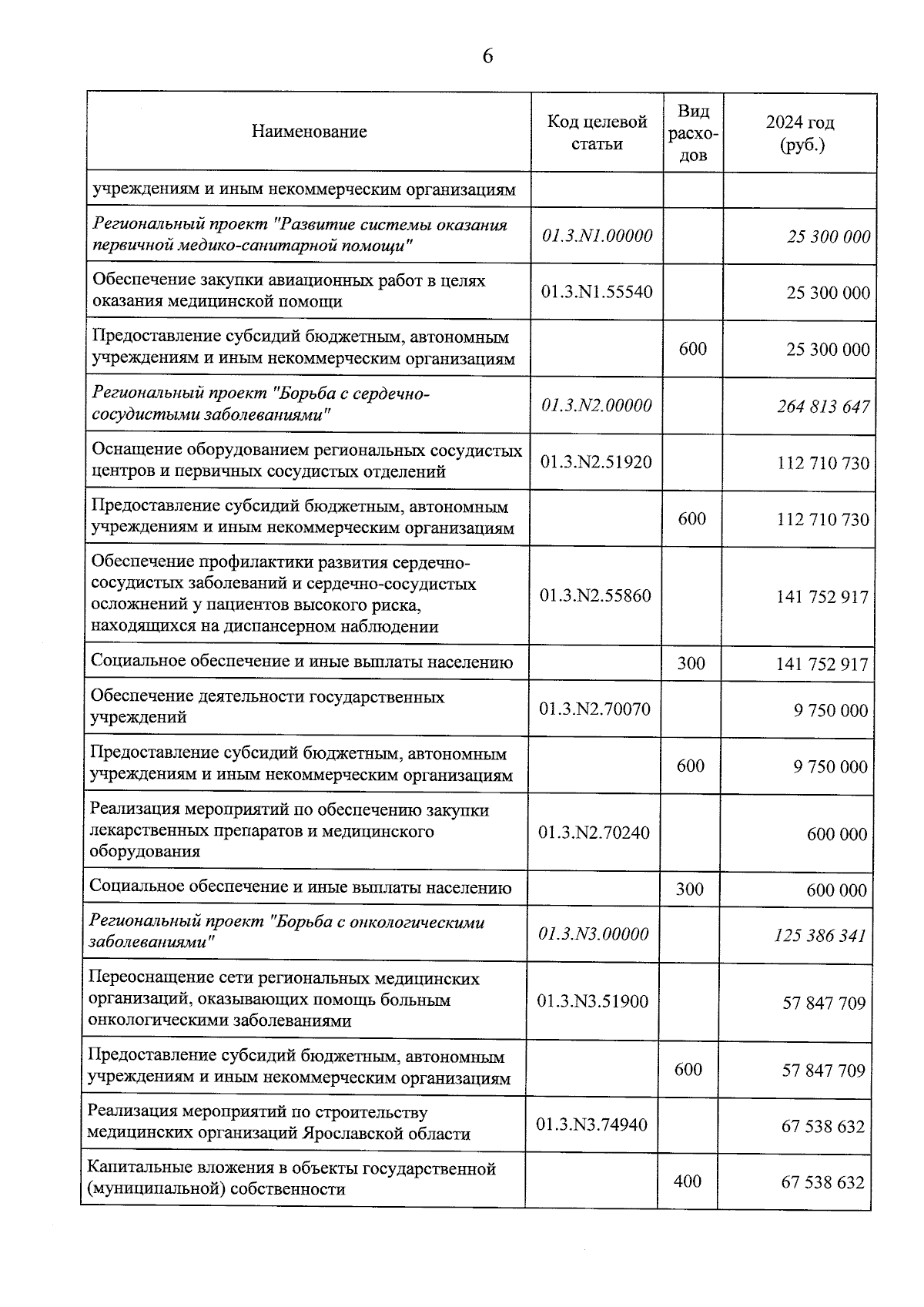 6

| Наименование | Код целевой статьи | Вид расходов | 2024 год (руб.) |
|---|---|---|---|
| учреждениям и иным некоммерческим организациям | | | |
| Региональный проект "Развитие системы оказания первичной медико-санитарной помощи" | 01.3.N1.00000 | | 25 300 000 |
| Обеспечение закупки авиационных работ в целях оказания медицинской помощи | 01.3.N1.55540 | | 25 300 000 |
| Предоставление субсидий бюджетным, автономным учреждениям и иным некоммерческим организациям | | 600 | 25 300 000 |
| Региональный проект "Борьба с сердечно-сосудистыми заболеваниями" | 01.3.N2.00000 | | 264 813 647 |
| Оснащение оборудованием региональных сосудистых центров и первичных сосудистых отделений | 01.3.N2.51920 | | 112 710 730 |
| Предоставление субсидий бюджетным, автономным учреждениям и иным некоммерческим организациям | | 600 | 112 710 730 |
| Обеспечение профилактики развития сердечно-сосудистых заболеваний и сердечно-сосудистых осложнений у пациентов высокого риска, находящихся на диспансерном наблюдении | 01.3.N2.55860 | | 141 752 917 |
| Социальное обеспечение и иные выплаты населению | | 300 | 141 752 917 |
| Обеспечение деятельности государственных учреждений | 01.3.N2.70070 | | 9 750 000 |
| Предоставление субсидий бюджетным, автономным учреждениям и иным некоммерческим организациям | | 600 | 9 750 000 |
| Реализация мероприятий по обеспечению закупки лекарственных препаратов и медицинского оборудования | 01.3.N2.70240 | | 600 000 |
| Социальное обеспечение и иные выплаты населению | | 300 | 600 000 |
| Региональный проект "Борьба с онкологическими заболеваниями" | 01.3.N3.00000 | | 125 386 341 |
| Переоснащение сети региональных медицинских организаций, оказывающих помощь больным онкологическими заболеваниями | 01.3.N3.51900 | | 57 847 709 |
| Предоставление субсидий бюджетным, автономным учреждениям и иным некоммерческим организациям | | 600 | 57 847 709 |
| Реализация мероприятий по строительству медицинских организаций Ярославской области | 01.3.N3.74940 | | 67 538 632 |
| Капитальные вложения в объекты государственной (муниципальной) собственности | | 400 | 67 538 632 |